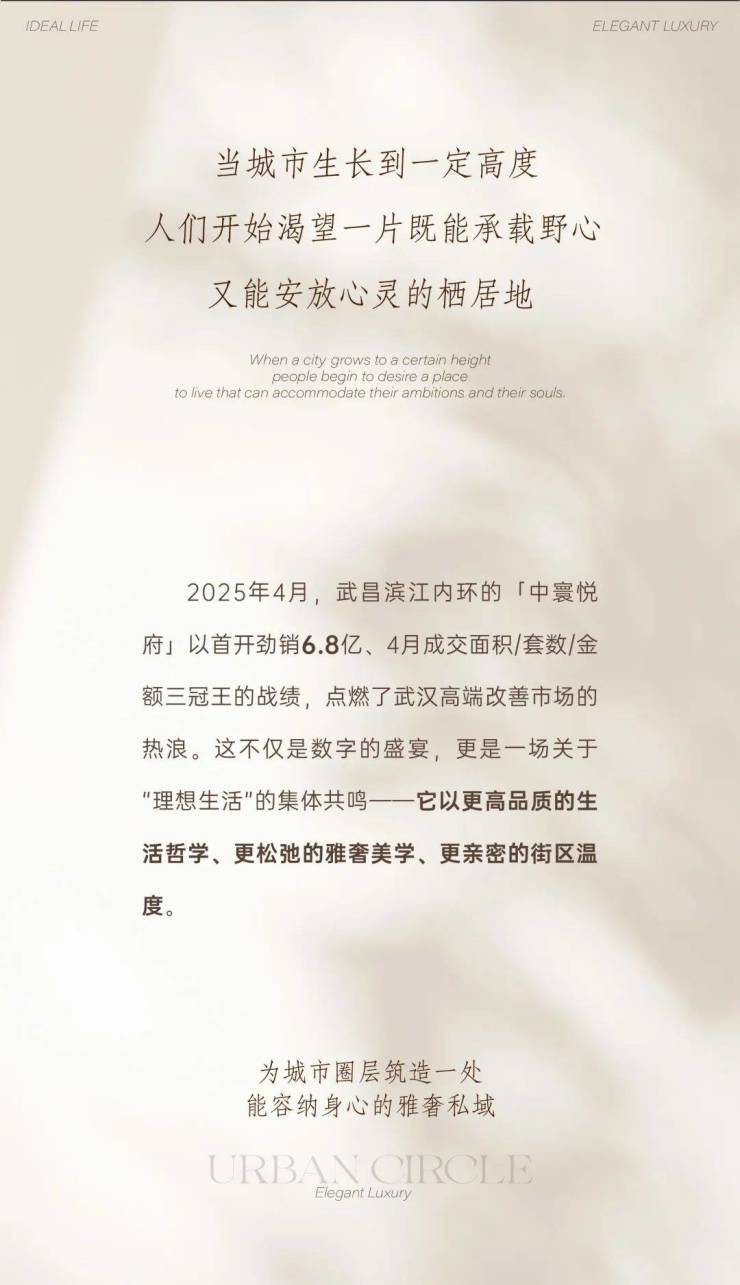 IDEAL LIFE

ELEGANT LUXURY

当城市生长到一定高度
人们开始渴望一片既能承载野心
又能安放心灵的栖居地

When a city grows to a certain height
people begin to desire a place
to live that can accommodate their ambitions and their souls.

2025年4月，武昌滨江内环的「中寰悦府」以首开劲销6.8亿、4月成交面积/套数/金额三冠王的战绩，点燃了武汉高端改善市场的热浪。这不仅是数字的盛宴，更是一场关于“理想生活”的集体共鸣——它以更高品质的生活哲学、更松弛的雅奢美学、更亲密的街区温度。

为城市圈层筑造一处
能容纳身心的雅奢私域

URBAN CIRCLE
Elegant Luxury